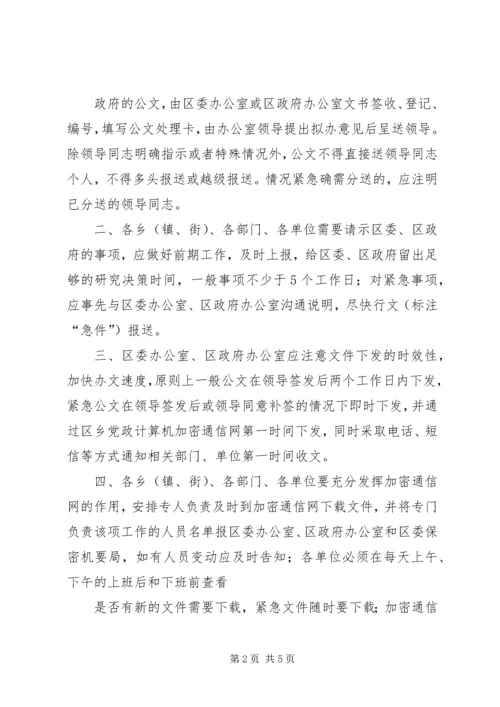 政府的公文，由区委办公室或区政府办公室文书签收、登记、编号，填写公文处理卡，由办公室领导提出拟办意见后呈送领导。除领导同志明确指示或者特殊情况外，公文不得直接送领导同志个人，不得多头报送或越级报送。情况紧急确需分送的，应注明已分送的领导同志。

二、各乡（镇、街）、各部门、各单位需要请示区委、区政府的事项，应做好前期工作，及时上报，给区委、区政府留出足够的研究决策时间，一般事项不少于5个工作日；对紧急事项，应事先与区委办公室、区政府办公室沟通说明，尽快行文（标注“急件”）报送。

三、区委办公室、区政府办公室应注意文件下发的时效性，加快办文速度，原则上一般公文在领导签发后两个工作日内下发，紧急公文在领导签发后或领导同意补签的情况下即时下发，并通过区乡党政计算机加密通信网第一时间下发，同时采取电话、短信等方式通知相关部门、单位第一时间收文。

四、各乡（镇、街）、各部门、各单位要充分发挥加密通信网的作用，安排专人负责及时到加密通信网下载文件，并将专门负责该项工作的人员名单报区委办公室、区政府办公室和区委保密机要局，如有人员变动应及时告知；各单位必须在每天上午、下午的上班后和下班前查看

是否有新的文件需要下载，紧急文件随时要下载；加密通信

第2页 共5页